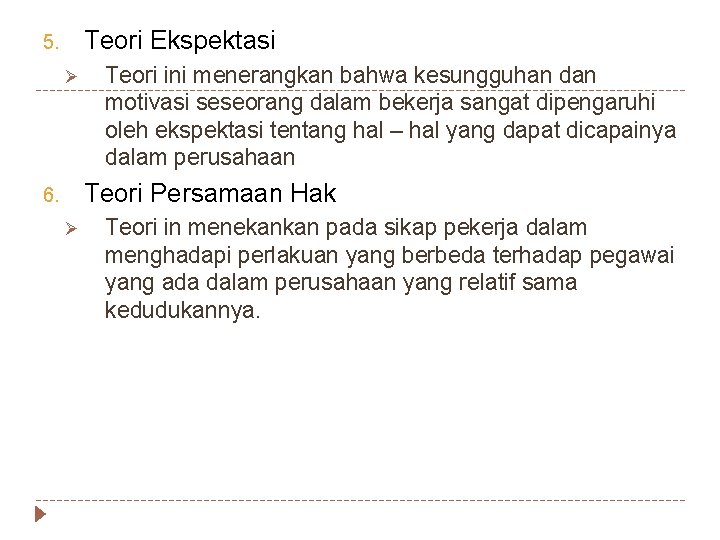 5. Teori Ekspektasi

➢ Teori ini menerangkan bahwa kesungguhan dan motivasi seseorang dalam bekerja sangat dipengaruhi oleh ekspektasi tentang hal – hal yang dapat dicapainya dalam perusahaan

6. Teori Persamaan Hak

➢ Teori in menekankan pada sikap pekerja dalam menghadapi perlakuan yang berbeda terhadap pegawai yang ada dalam perusahaan yang relatif sama kedudukannya.